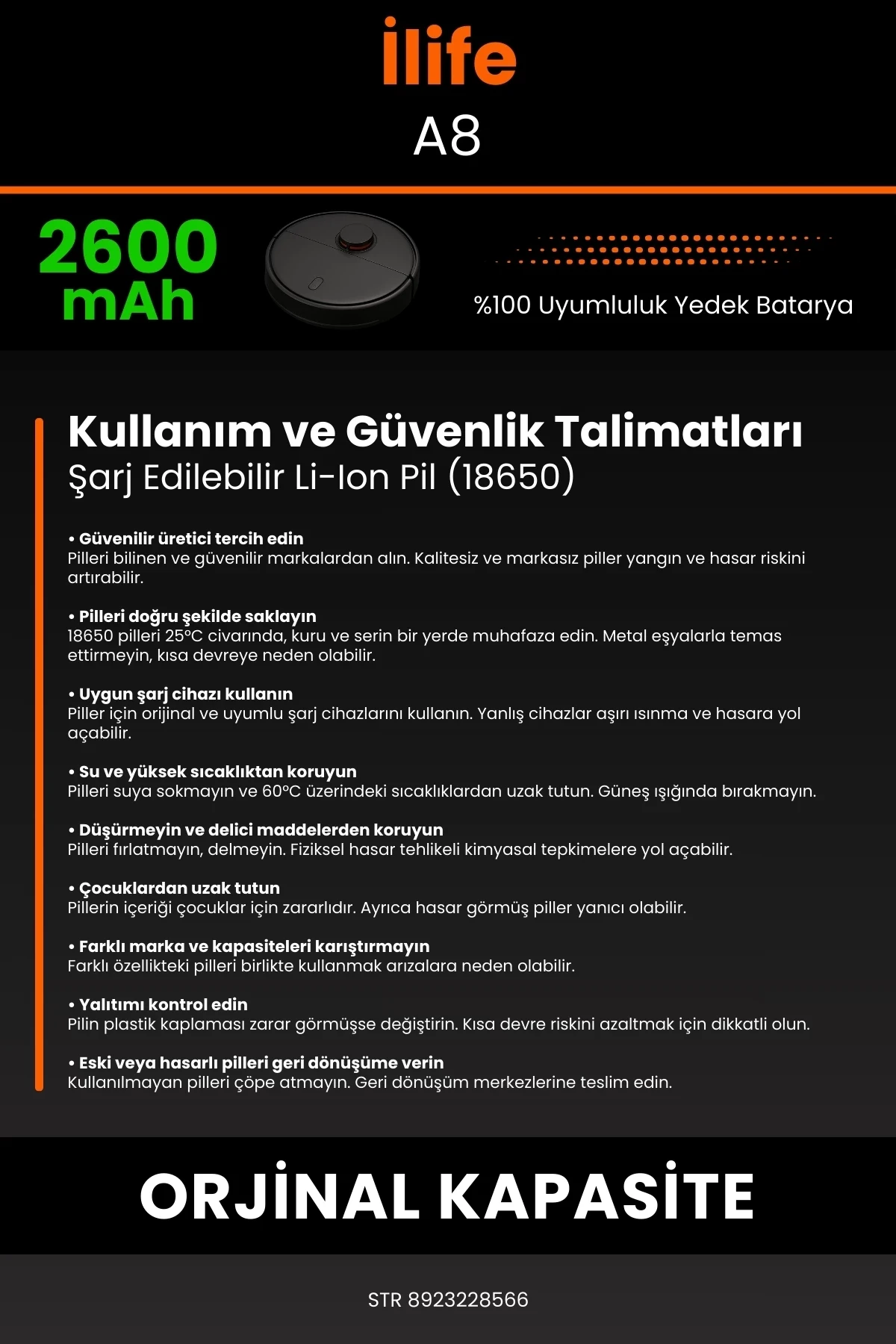 ilife
A8

2600 mAh

%100 Uyumluluk Yedek Batarya

Kullanım ve Güvenlik Talimatları
Şarj Edilebilir Li-Ion Pil (18650)

• Güvenilir üretici tercih edin
Pilleri bilinen ve güvenilir markalardan alın. Kalitesiz ve markasız piller yangın ve hasar riskini artırabilir.

• Pilleri doğru şekilde saklayın
18650 pilleri 25°C civarında, kuru ve serin bir yerde muhafaza edin. Metal eşyalarla temas ettirmeyin, kısa devreye neden olabilir.

• Uygun şarj cihazı kullanın
Piller için orijinal ve uyumlu şarj cihazlarını kullanın. Yanlış cihazlar aşırı ısınma ve hasara yol açabilir.

• Su ve yüksek sıcaklıktan koruyun
Pilleri suya sokmayın ve 60°C üzerindeki sıcaklıklardan uzak tutun. Güneş ışığında bırakmayın.

• Düşürmeyin ve delici maddelerden koruyun
Pilleri fırlatmayın, delmeyin. Fiziksel hasar tehlikeli kimyasal tepkimelere yol açabilir.

• Çocuklardan uzak tutun
Pillerin içeriği çocuklar için zararlıdır. Ayrıca hasar görmüş piller yanıcı olabilir.

• Farklı marka ve kapasiteleri karıştırmayın
Farklı özellikteki pilleri birlikte kullanmak arızalara neden olabilir.

• Yalıtımı kontrol edin
Pilin plastik kaplaması zarar görmüşse değiştirin. Kısa devre riskini azaltmak için dikkatli olun.

• Eski veya hasarlı pilleri geri dönüşüme verin
Kullanılmayan pilleri çöpe atmayın. Geri dönüşüm merkezlerine teslim edin.

ORJİNAL KAPASİTE

STR 8923228566